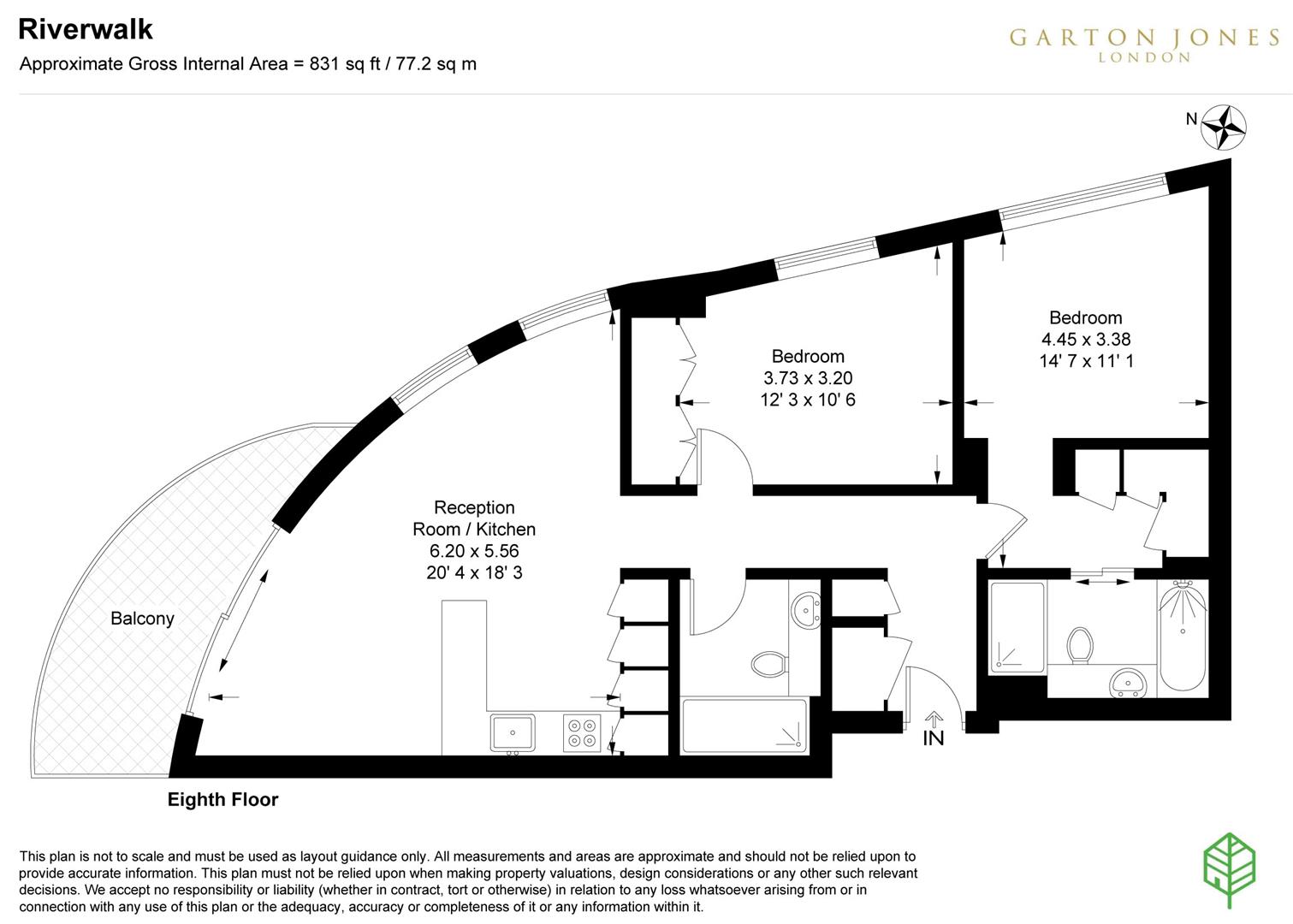 Riverwalk
Approximate Gross Internal Area = 831 sq ft / 77.2 sq m

GARTON JONES
LONDON

N

Bedroom
4.45 x 3.38
14' 7 x 11' 1

Bedroom
3.73 x 3.20
12' 3 x 10' 6

Reception
Room / Kitchen
6.20 x 5.56
20' 4 x 18' 3

Balcony

IN

Eighth Floor

This plan is not to scale and must be used as layout guidance only. All measurements and areas are approximate and should not be relied upon to provide accurate information. This plan must not be relied upon when making property valuations, design considerations or any other such relevant decisions. We accept no responsibility or liability (whether in contract, tort or otherwise) in relation to any loss whatsoever arising from or in connection with any use of this plan or the adequacy, accuracy or completeness of it or any information within it.